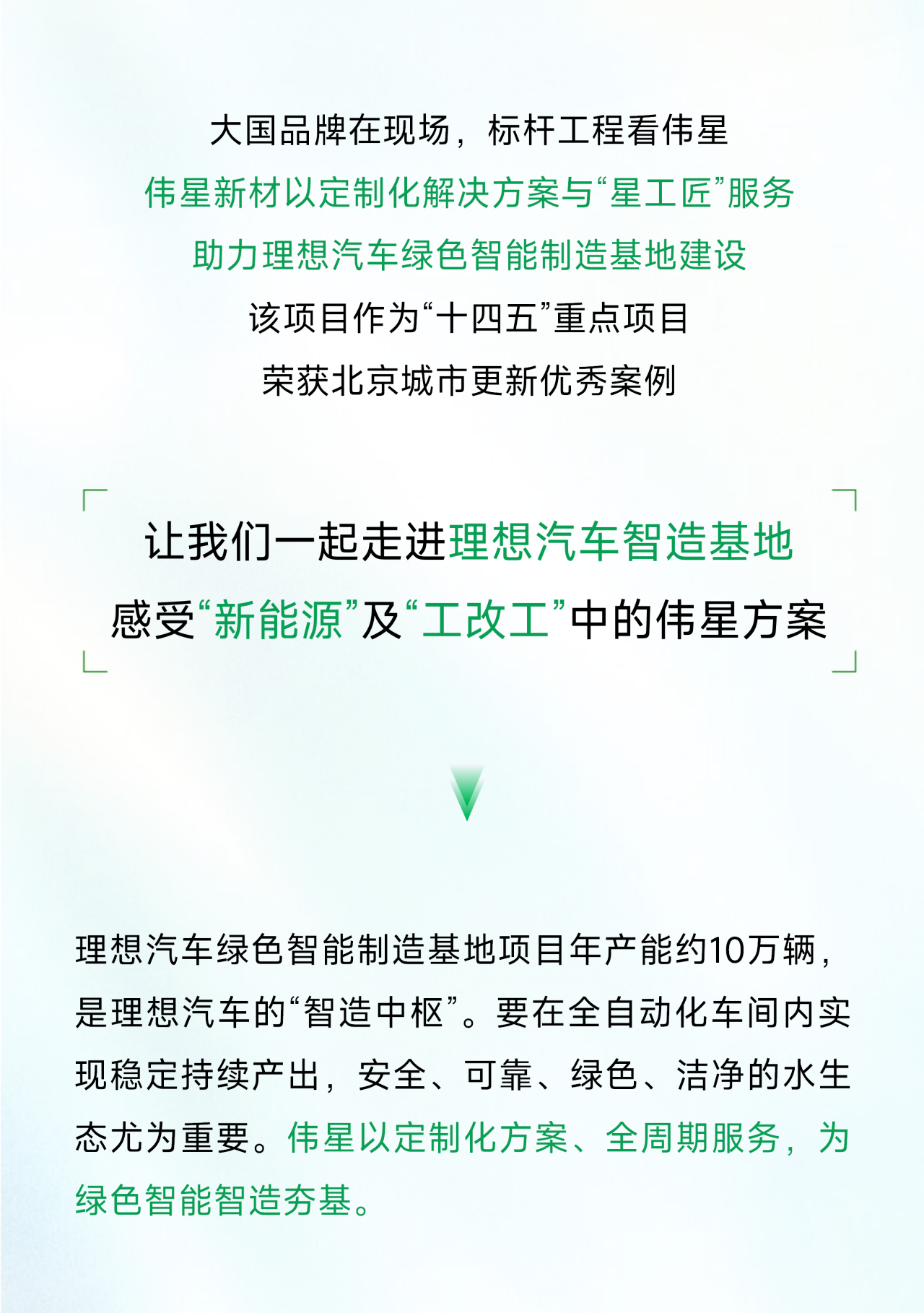 大国品牌在现场，标杆工程看伟星

伟星新材以定制化解决方案与“星工匠”服务

助力理想汽车绿色智能制造基地建设

该项目作为“十四五”重点项目

荣获北京城市更新优秀案例

让我们一起走进理想汽车智造基地

感受“新能源”及“工改工”中的伟星方案

理想汽车绿色智能制造基地项目年产能约10万辆，是理想汽车的“智造中枢”。要在全自动化车间内实现稳定持续产出，安全、可靠、绿色、洁净的水生态尤为重要。伟星以定制化方案、全周期服务，为绿色智能智造夯基。